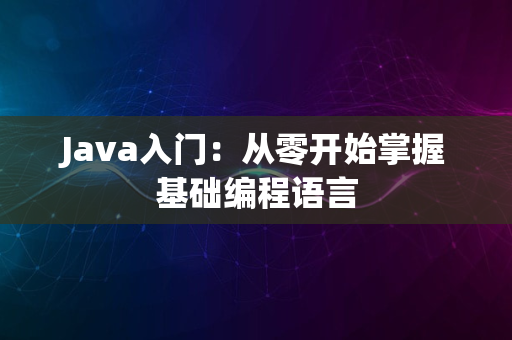 Java入门：从零开始掌握基础编程语言